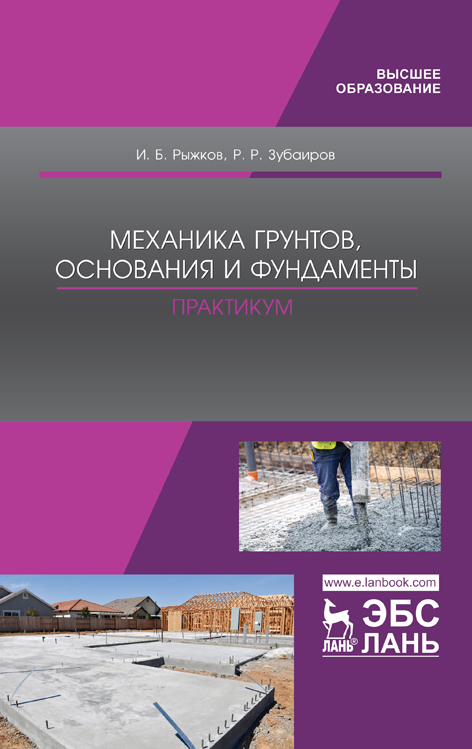 ВЫСШЕЕ
ОБРАЗОВАНИЕ

И. Б. Рыжков, Р. Р. Зубаиров

МЕХАНИКА ГРУНТОВ, ОСНОВАНИЯ И ФУНДАМЕНТЫ

ПРАКТИКУМ

www.e.lanbook.com

ЛАНЬ®
ЭБС
ЛАНЬ